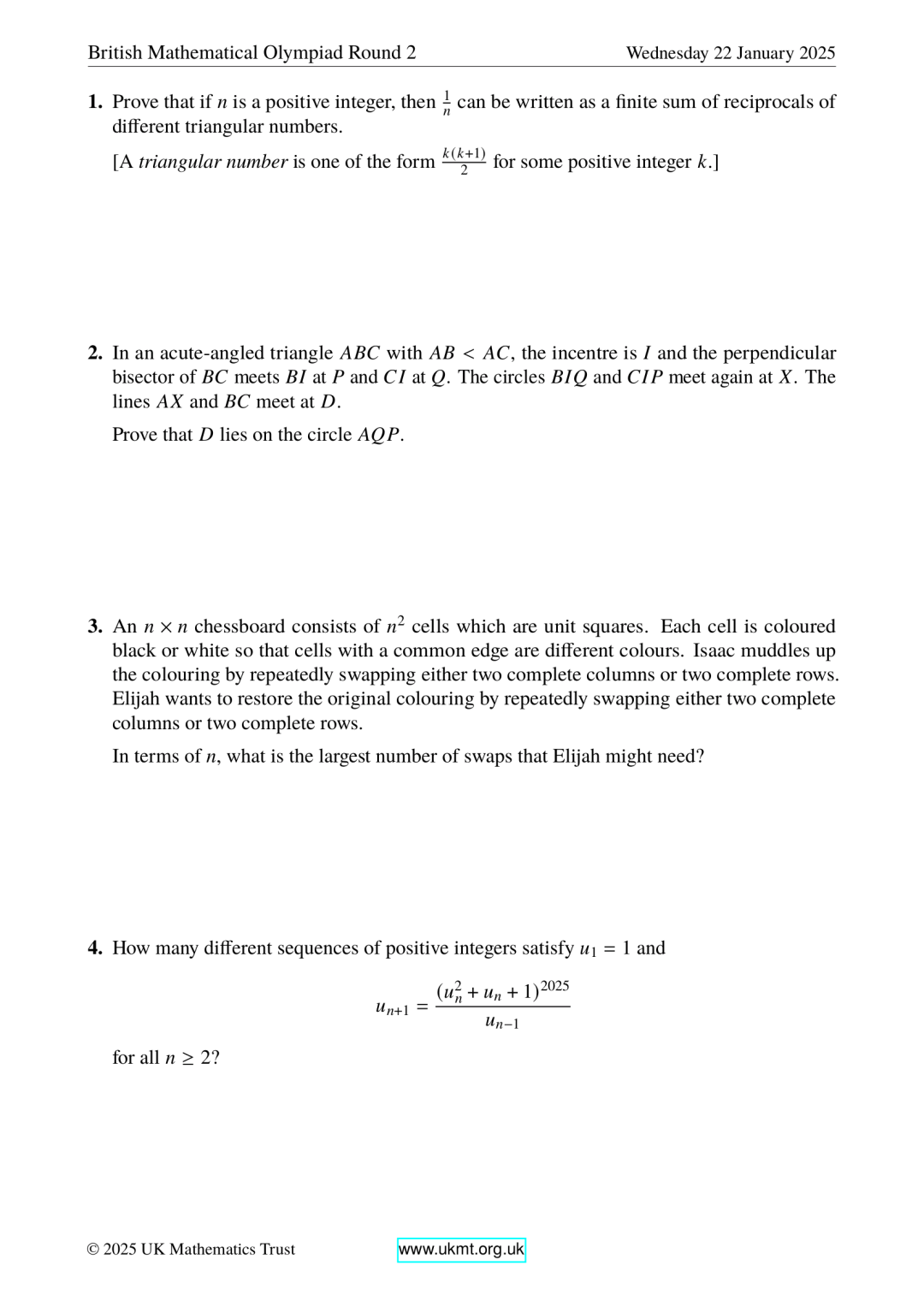 British Mathematical Olympiad Round 2 Wednesday 22 January 2025

**1.** Prove that if $n$ is a positive integer, then $\frac{1}{n}$ can be written as a finite sum of reciprocals of different triangular numbers.

[A *triangular number* is one of the form $\frac{k(k+1)}{2}$ for some positive integer $k$.]

**2.** In an acute-angled triangle $ABC$ with $AB < AC$, the incentre is $I$ and the perpendicular bisector of $BC$ meets $BI$ at $P$ and $CI$ at $Q$. The circles $BIQ$ and $CIP$ meet again at $X$. The lines $AX$ and $BC$ meet at $D$.

Prove that $D$ lies on the circle $AQP$.

**3.** An $n \times n$ chessboard consists of $n^2$ cells which are unit squares. Each cell is coloured black or white so that cells with a common edge are different colours. Isaac muddles up the colouring by repeatedly swapping either two complete columns or two complete rows. Elijah wants to restore the original colouring by repeatedly swapping either two complete columns or two complete rows.

In terms of $n$, what is the largest number of swaps that Elijah might need?

**4.** How many different sequences of positive integers satisfy $u_1 = 1$ and

$$u_{n+1} = \frac{(u_n^2 + u_n + 1)^{2025}}{u_{n-1}}$$

for all $n \geq 2$?

© 2025 UK Mathematics Trust www.ukmt.org.uk